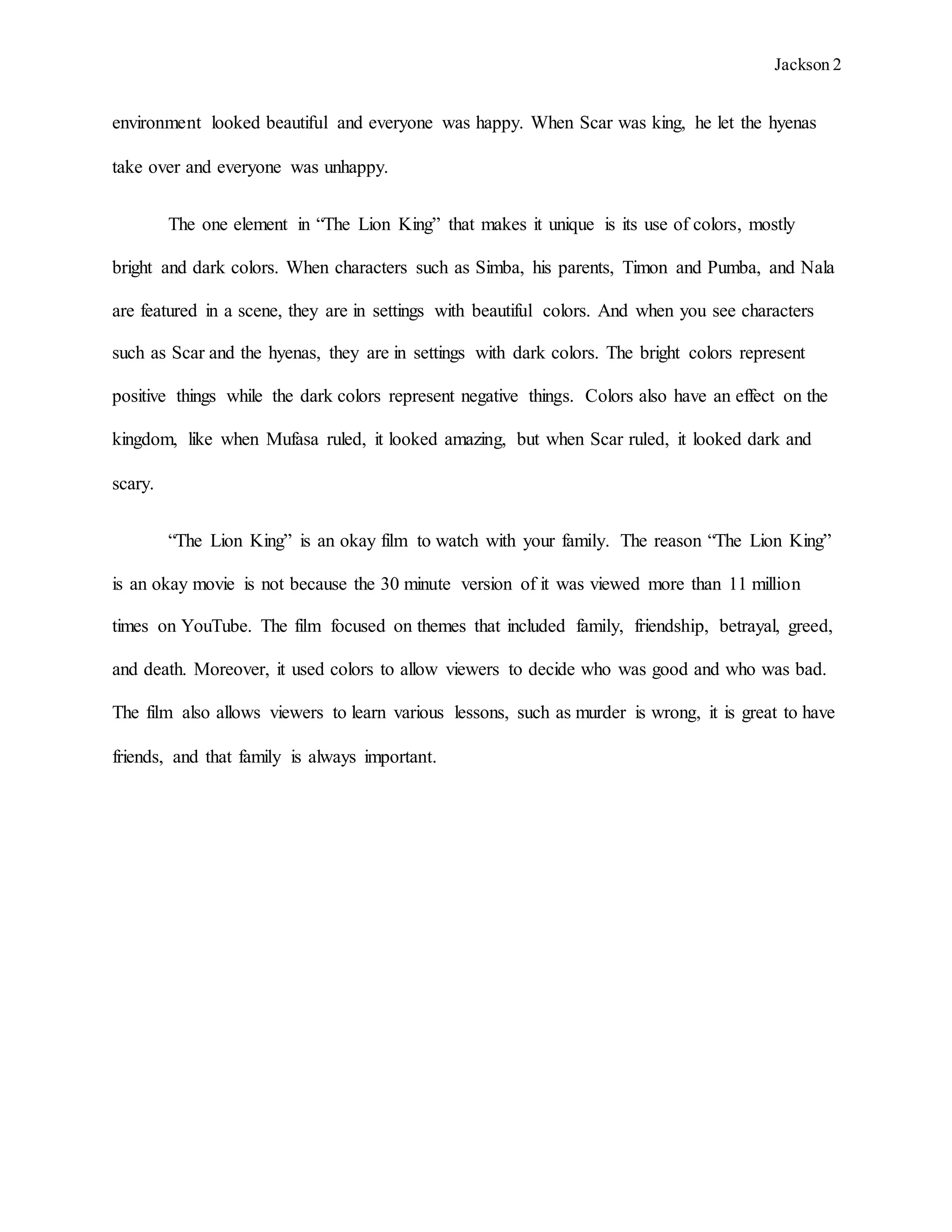 Jackson 2

environment looked beautiful and everyone was happy. When Scar was king, he let the hyenas take over and everyone was unhappy.

The one element in “The Lion King” that makes it unique is its use of colors, mostly bright and dark colors. When characters such as Simba, his parents, Timon and Pumba, and Nala are featured in a scene, they are in settings with beautiful colors. And when you see characters such as Scar and the hyenas, they are in settings with dark colors. The bright colors represent positive things while the dark colors represent negative things. Colors also have an effect on the kingdom, like when Mufasa ruled, it looked amazing, but when Scar ruled, it looked dark and scary.

“The Lion King” is an okay film to watch with your family. The reason “The Lion King” is an okay movie is not because the 30 minute version of it was viewed more than 11 million times on YouTube. The film focused on themes that included family, friendship, betrayal, greed, and death. Moreover, it used colors to allow viewers to decide who was good and who was bad. The film also allows viewers to learn various lessons, such as murder is wrong, it is great to have friends, and that family is always important.